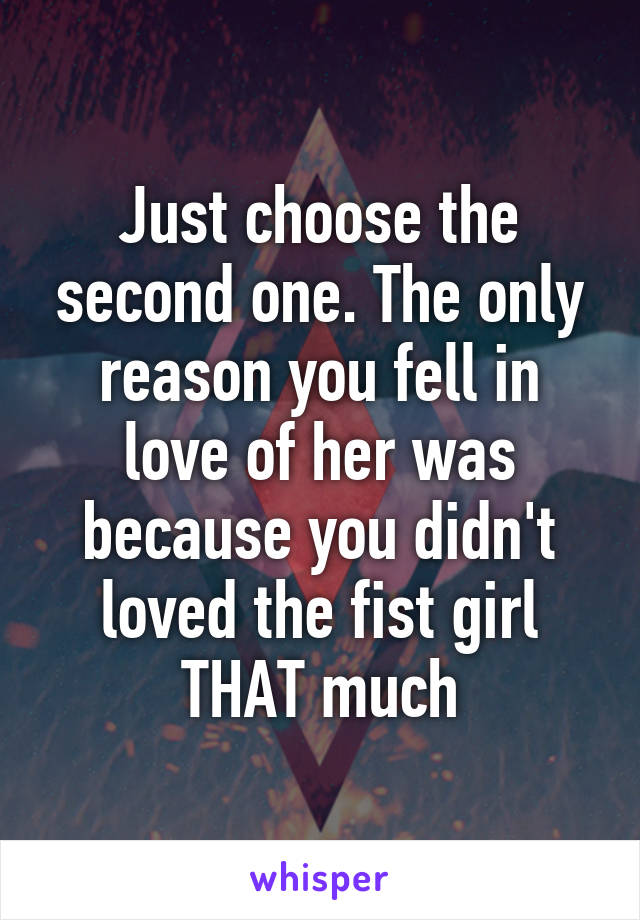 Just choose the second one. The only reason you fell in love of her was because you didn't loved the fist girl THAT much

whisper